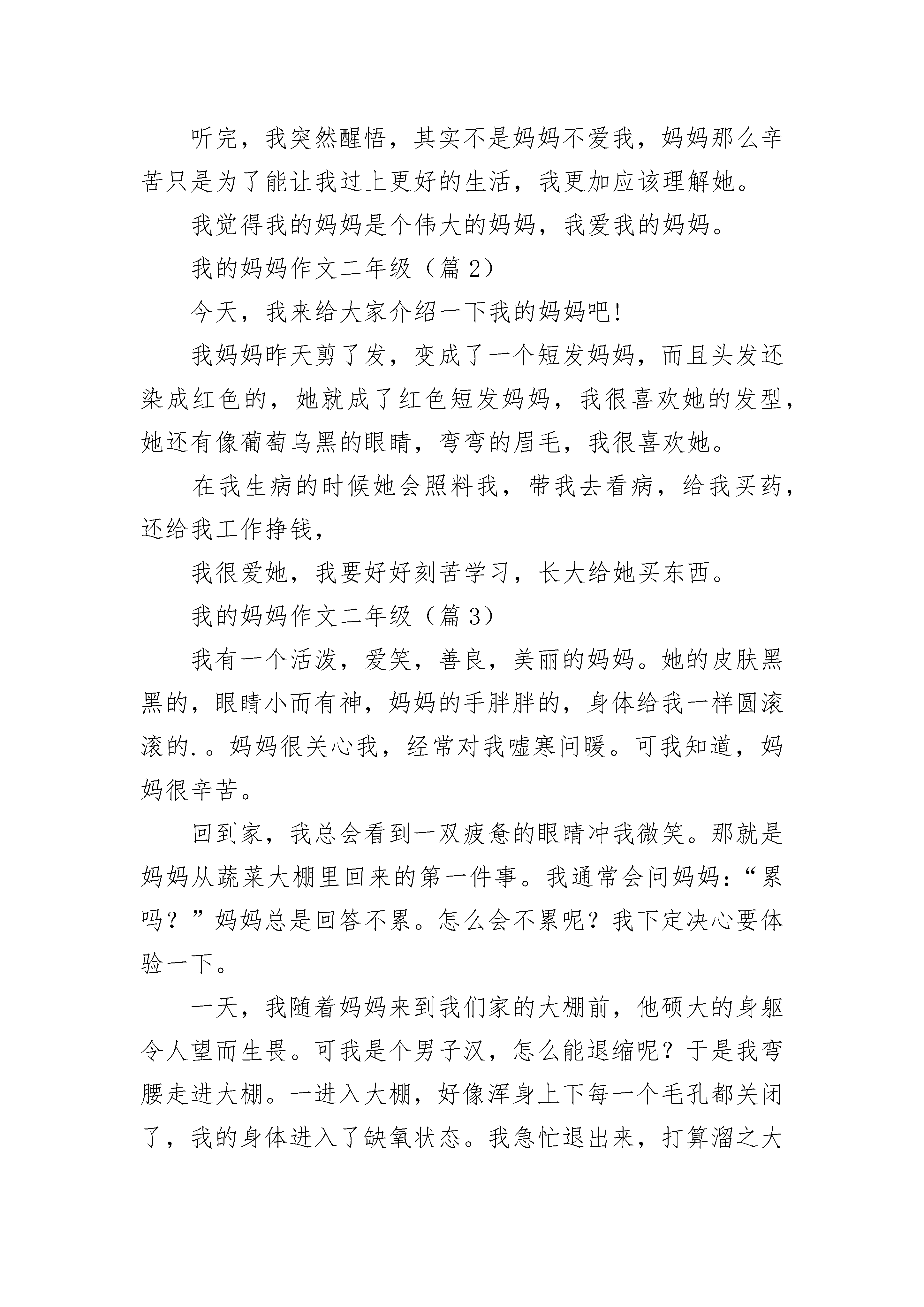 听完，我突然醒悟，其实不是妈妈不爱我，妈妈那么辛苦只是为了能让我过上更好的生活，我更加应该理解她。

我觉得我的妈妈是个伟大的妈妈，我爱我的妈妈。

我的妈妈作文二年级（篇 2）

今天，我来给大家介绍一下我的妈妈吧!

我妈妈昨天剪了发，变成了一个短发妈妈，而且头发还染成红色的，她就成了红色短发妈妈，我很喜欢她的发型，她还有像葡萄乌黑的眼睛，弯弯的眉毛，我很喜欢她。

在我生病的时候她会照料我，带我去看病，给我买药，还给我工作挣钱，

我很爱她，我要好好刻苦学习，长大给她买东西。

我的妈妈作文二年级（篇 3）

我有一个活泼，爱笑，善良，美丽的妈妈。她的皮肤黑黑的，眼睛小而有神，妈妈的手胖胖的，身体给我一样圆滚滚的.。妈妈很关心我，经常对我嘘寒问暖。可我知道，妈妈很辛苦。

回到家，我总会看到一双疲惫的眼睛冲我微笑。那就是妈妈从蔬菜大棚里回来的第一件事。我通常会问妈妈：“累吗？”妈妈总是回答不累。怎么会不累呢？我下定决心要体验一下。

一天，我随着妈妈来到我们家的大棚前，他硕大的身躯令人望而生畏。可我是个男子汉，怎么能退缩呢？于是我弯腰走进大棚。一进入大棚，好像浑身上下每一个毛孔都关闭了，我的身体进入了缺氧状态。我急忙退出来，打算溜之大